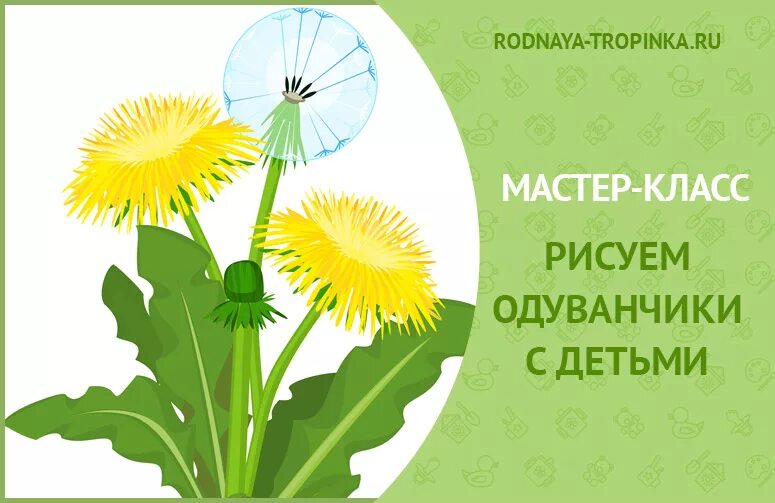 RODNAYA-TROPINKA.RU

МАСТЕР-КЛАСС

РИСУЕМ ОДУВАНЧИКИ С ДЕТЬМИ